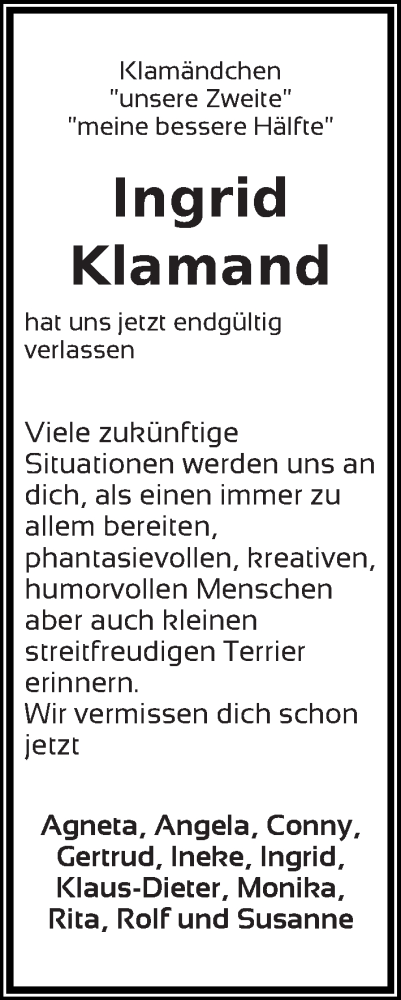 Klamändchen
"unsere Zweite"
"meine bessere Hälfte"

Ingrid
Klamand

hat uns jetzt endgültig verlassen

Viele zukünftige Situationen werden uns an dich, als einen immer zu allem bereiten, phantasievollen, kreativen, humorvollen Menschen aber auch kleinen streitfreudigen Terrier erinnern.
Wir vermissen dich schon jetzt

Agneta, Angela, Conny, Gertrud, Ineke, Ingrid, Klaus-Dieter, Monika, Rita, Rolf und Susanne